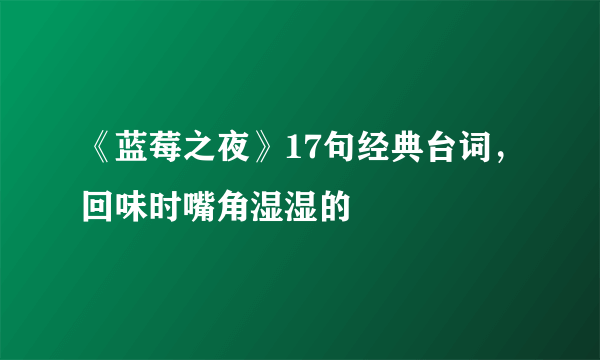 《蓝莓之夜》17句经典台词，回味时嘴角湿湿的